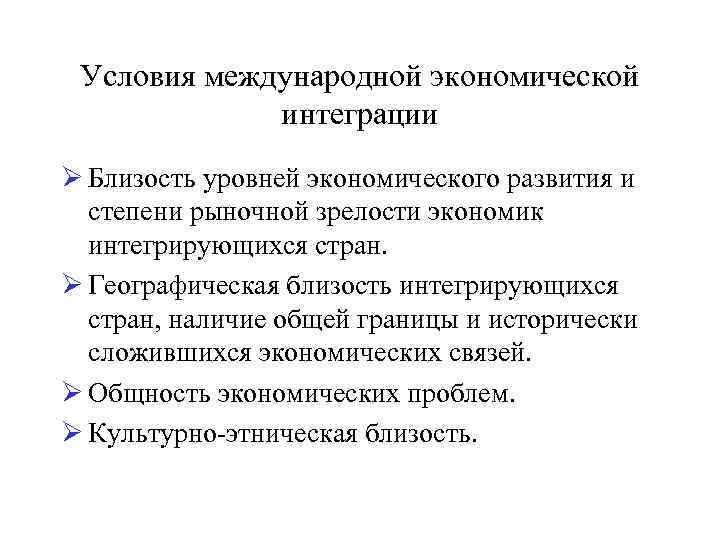 Условия международной экономической интеграции

➢ Близость уровней экономического развития и степени рыночной зрелости экономик интегрирующихся стран.

➢ Географическая близость интегрирующихся стран, наличие общей границы и исторически сложившихся экономических связей.

➢ Общность экономических проблем.

➢ Культурно-этническая близость.